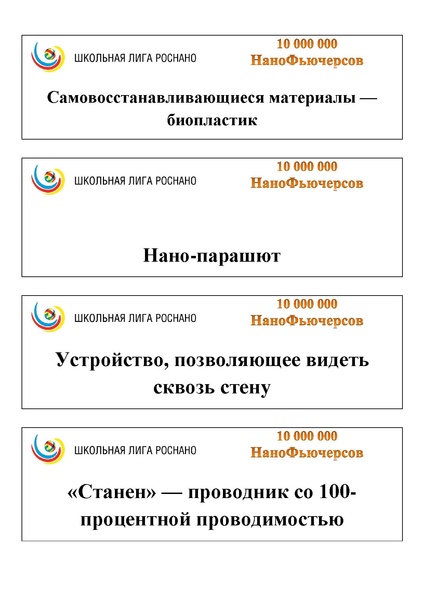 ШКОЛЬНАЯ ЛИГА РОСНАНО

10 000 000
НаноФьючерсов

Самовосстанавливающиеся материалы — биопластик

ШКОЛЬНАЯ ЛИГА РОСНАНО

10 000 000
НаноФьючерсов

Нано-парашют

ШКОЛЬНАЯ ЛИГА РОСНАНО

10 000 000
НаноФьючерсов

Устройство, позволяющее видеть сквозь стену

ШКОЛЬНАЯ ЛИГА РОСНАНО

10 000 000
НаноФьючерсов

«Станен» — проводник со 100-процентной проводимостью